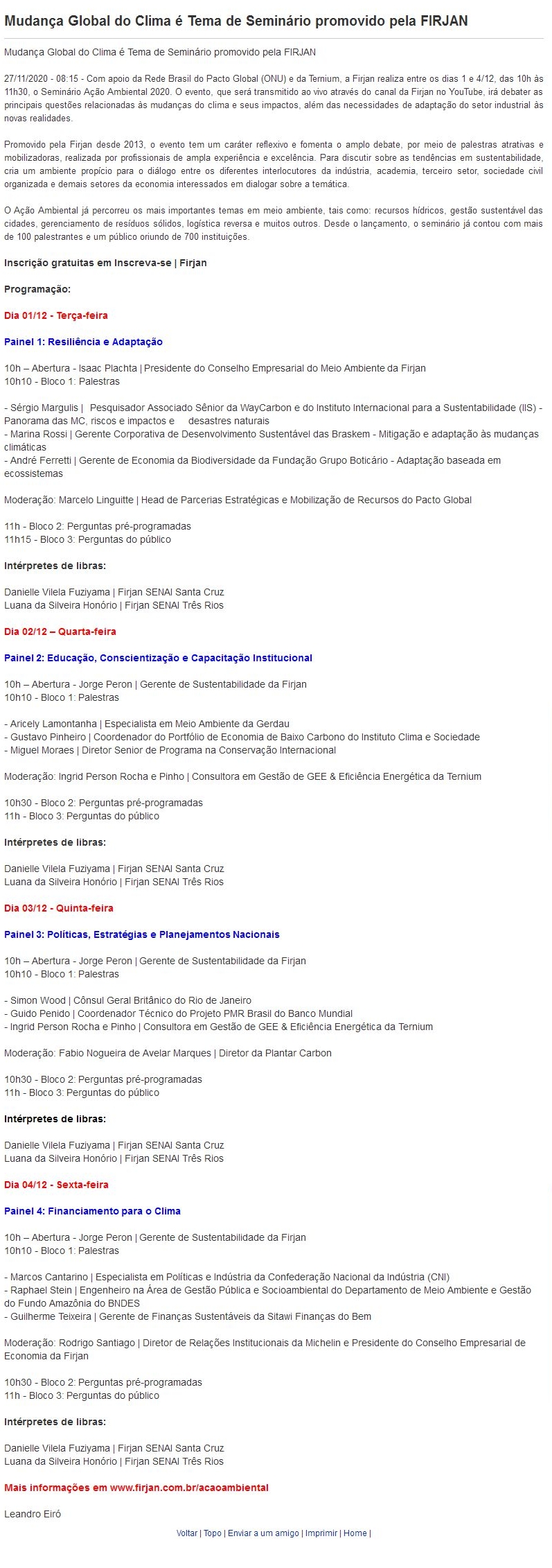 Mudança Global do Clima é Tema de Seminário promovido pela FIRJAN

Mudança Global do Clima é Tema de Seminário promovido pela FIRJAN

27/11/2020 - 08:15 - Com apoio da Rede Brasil do Pacto Global (ONU) e da Ternium, a Firjan realiza entre os dias 1 e 4/12, das 10h às 11h30, o Seminário Ação Ambiental 2020. O evento, que será transmitido ao vivo através do canal da Firjan no YouTube, irá debater as principais questões relacionadas às mudanças do clima e seus impactos, além das necessidades de adaptação do setor industrial às novas realidades.

Promovido pela Firjan desde 2013, o evento tem um caráter reflexivo e fomenta o amplo debate, por meio de palestras atrativas e mobilizadoras, realizada por profissionais de ampla experiência e excelência. Para discutir sobre as tendências em sustentabilidade, cria um ambiente propício para o diálogo entre os diferentes interlocutores da indústria, academia, terceiro setor, sociedade civil organizada e demais setores da economia interessados em dialogar sobre a temática.

O Ação Ambiental já percorreu os mais importantes temas em meio ambiente, tais como: recursos hídricos, gestão sustentável das cidades, gerenciamento de resíduos sólidos, logística reversa e muitos outros. Desde o lançamento, o seminário já contou com mais de 100 palestrantes e um público oriundo de 700 instituições.

Inscrição gratuitas em Inscreva-se | Firjan

Programação:

Dia 01/12 - Terça-feira

Painel 1: Resiliência e Adaptação

10h – Abertura - Isaac Plachta | Presidente do Conselho Empresarial do Meio Ambiente da Firjan
10h10 - Bloco 1: Palestras

- Sérgio Margulis | Pesquisador Associado Sênior da WayCarbon e do Instituto Internacional para a Sustentabilidade (IIS) - Panorama das MC, riscos e impactos e desastres naturais
- Marina Rossi | Gerente Corporativa de Desenvolvimento Sustentável das Braskem - Mitigação e adaptação às mudanças climáticas
- André Ferretti | Gerente de Economia da Biodiversidade da Fundação Grupo Boticário - Adaptação baseada em ecossistemas

Moderação: Marcelo Linguitte | Head de Parcerias Estratégicas e Mobilização de Recursos do Pacto Global

11h - Bloco 2: Perguntas pré-programadas
11h15 - Bloco 3: Perguntas do público

Intérpretes de libras:

Danielle Vilela Fuziyama | Firjan SENAI Santa Cruz
Luana da Silveira Honório | Firjan SENAI Três Rios

Dia 02/12 – Quarta-feira

Painel 2: Educação, Conscientização e Capacitação Institucional

10h – Abertura - Jorge Peron | Gerente de Sustentabilidade da Firjan
10h10 - Bloco 1: Palestras

- Aricely Lamontanha | Especialista em Meio Ambiente da Gerdau
- Gustavo Pinheiro | Coordenador do Portfólio de Economia de Baixo Carbono do Instituto Clima e Sociedade
- Miguel Moraes | Diretor Senior de Programa na Conservação Internacional

Moderação: Ingrid Person Rocha e Pinho | Consultora em Gestão de GEE & Eficiência Energética da Ternium

10h30 - Bloco 2: Perguntas pré-programadas
11h - Bloco 3: Perguntas do público

Intérpretes de libras:

Danielle Vilela Fuziyama | Firjan SENAI Santa Cruz
Luana da Silveira Honório | Firjan SENAI Três Rios

Dia 03/12 - Quinta-feira

Painel 3: Políticas, Estratégias e Planejamentos Nacionais

10h – Abertura - Jorge Peron | Gerente de Sustentabilidade da Firjan
10h10 - Bloco 1: Palestras

- Simon Wood | Cônsul Geral Britânico do Rio de Janeiro
- Guido Penido | Coordenador Técnico do Projeto PMR Brasil do Banco Mundial
- Ingrid Person Rocha e Pinho | Consultora em Gestão de GEE & Eficiência Energética da Ternium

Moderação: Fabio Nogueira de Avelar Marques | Diretor da Plantar Carbon

10h30 - Bloco 2: Perguntas pré-programadas
11h - Bloco 3: Perguntas do público

Intérpretes de libras:

Danielle Vilela Fuziyama | Firjan SENAI Santa Cruz
Luana da Silveira Honório | Firjan SENAI Três Rios

Dia 04/12 - Sexta-feira

Painel 4: Financiamento para o Clima

10h – Abertura - Jorge Peron | Gerente de Sustentabilidade da Firjan
10h10 - Bloco 1: Palestras

- Marcos Cantarino | Especialista em Políticas e Indústria da Confederação Nacional da Indústria (CNI)
- Raphael Stein | Engenheiro na Área de Gestão Pública e Socioambiental do Departamento de Meio Ambiente e Gestão do Fundo Amazônia do BNDES
- Guilherme Teixeira | Gerente de Finanças Sustentáveis da Sitawi Finanças do Bem

Moderação: Rodrigo Santiago | Diretor de Relações Institucionais da Michelin e Presidente do Conselho Empresarial de Economia da Firjan

10h30 - Bloco 2: Perguntas pré-programadas
11h - Bloco 3: Perguntas do público

Intérpretes de libras:

Danielle Vilela Fuziyama | Firjan SENAI Santa Cruz
Luana da Silveira Honório | Firjan SENAI Três Rios

Mais informações em www.firjan.com.br/acaoambiental

Leandro Eiró

Voltar | Topo | Enviar a um amigo | Imprimir | Home |